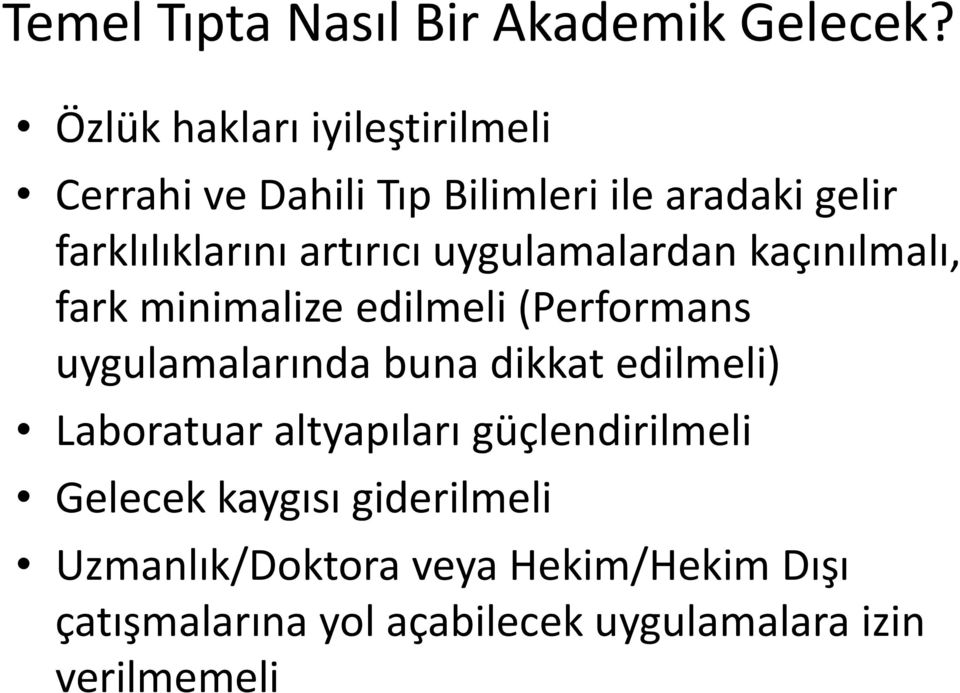 Temel Tıpta Nasıl Bir Akademik Gelecek?

• Özlük hakları iyileştirilmeli

• Cerrahi ve Dahili Tıp Bilimleri ile aradaki gelir farklılıklarını artırıcı uygulamalardan kaçınılmalı, fark minimalize edilmeli (Performans uygulamalarında buna dikkat edilmeli)

• Laboratuar altyapıları güçlendirilmeli

• Gelecek kaygısı giderilmeli

• Uzmanlık/Doktora veya Hekim/Hekim Dışı çatışmalarına yol açabilecek uygulamalara izin verilmemeli